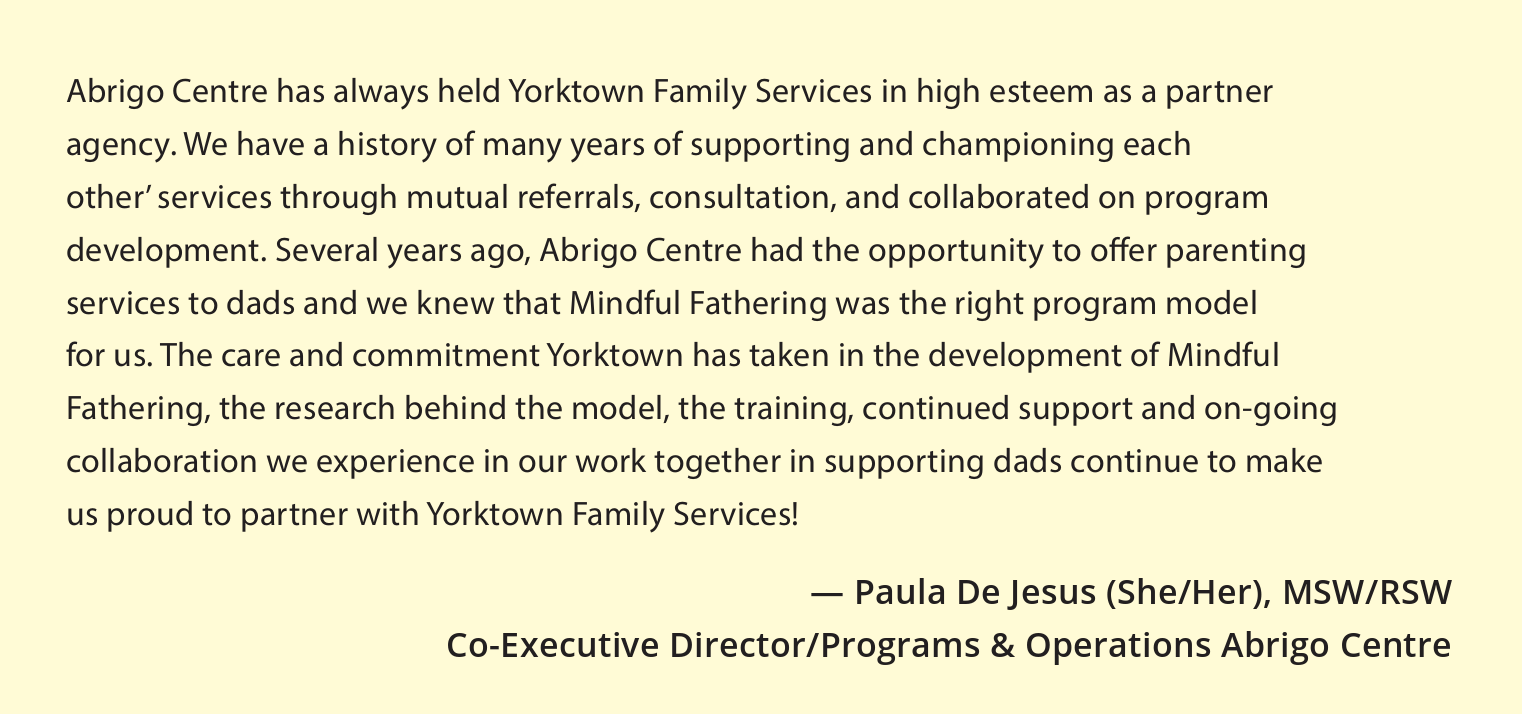 Abrigo Centre has always held Yorktown Family Services in high esteem as a partner agency. We have a history of many years of supporting and championing each other' services through mutual referrals, consultation, and collaborated on program development. Several years ago, Abrigo Centre had the opportunity to offer parenting services to dads and we knew that Mindful Fathering was the right program model for us. The care and commitment Yorktown has taken in the development of Mindful Fathering, the research behind the model, the training, continued support and on-going collaboration we experience in our work together in supporting dads continue to make us proud to partner with Yorktown Family Services!

— Paula De Jesus (She/Her), MSW/RSW
Co-Executive Director/Programs & Operations Abrigo Centre